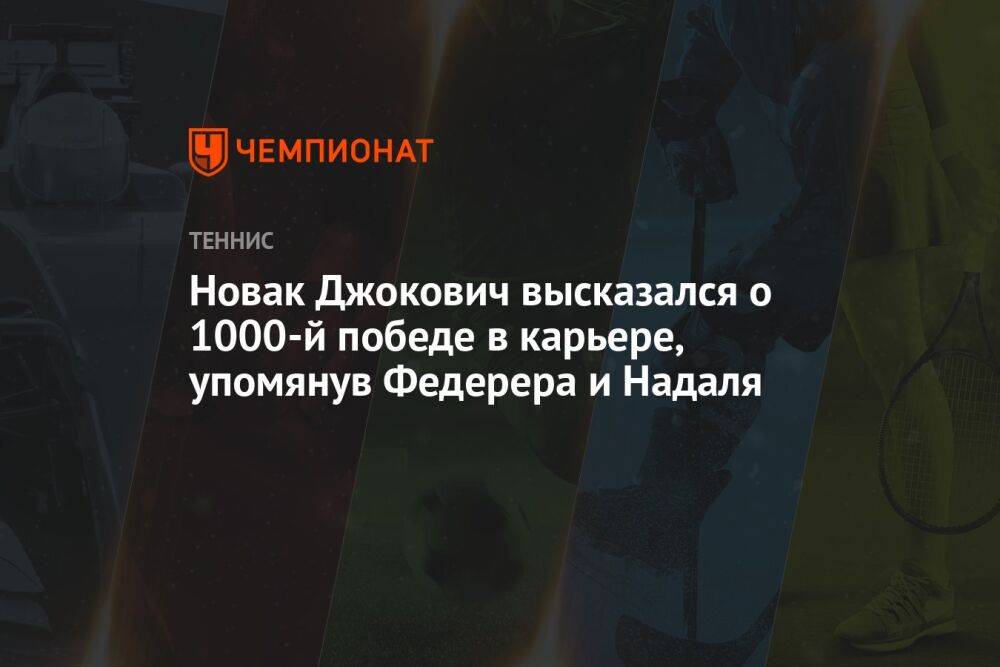 ЧЕМПИОНАТ

ТЕННИС

Новак Джокович высказался о 1000-й победе в карьере, упомянув Федерера и Надаля